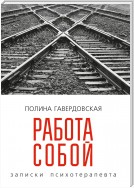 ПОЛИНА ГАВЕРДОВСКАЯ

РАБОТА СОБОЙ

записки психотерапевта